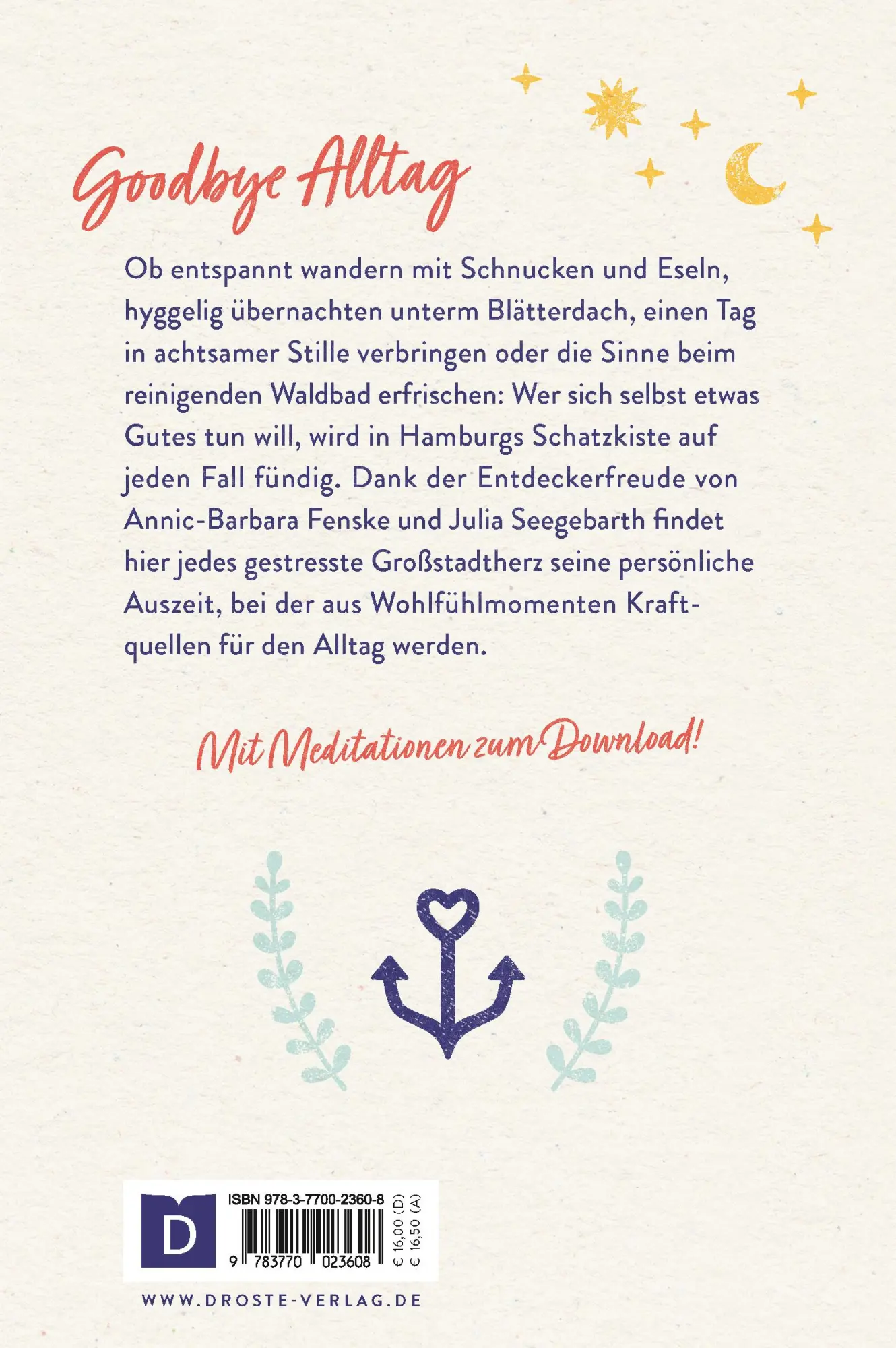 Goodbye Alltag

Ob entspannt wandern mit Schnucken und Eseln, hyggelig übernachten unterm Blätterdach, einen Tag in achtsamer Stille verbringen oder die Sinne beim reinigenden Waldbad erfrischen: Wer sich selbst etwas Gutes tun will, wird in Hamburgs Schatzkiste auf jeden Fall fündig. Dank der Entdeckerfreude von Annic-Barbara Fenske und Julia Seegebarth findet hier jedes gestresste Großstadtherz seine persönliche Auszeit, bei der aus Wohlfühlmomenten Kraftquellen für den Alltag werden.

Mit Meditationen zum Download!

D

ISBN 978-3-7700-2360-8

9 783770 023608

€ 16,00 (D)
€ 16,50 (A)

WWW.DROSTE-VERLAG.DE